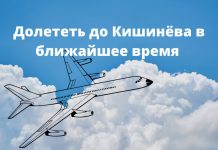 Долететь до Кишинёва в ближайшее время